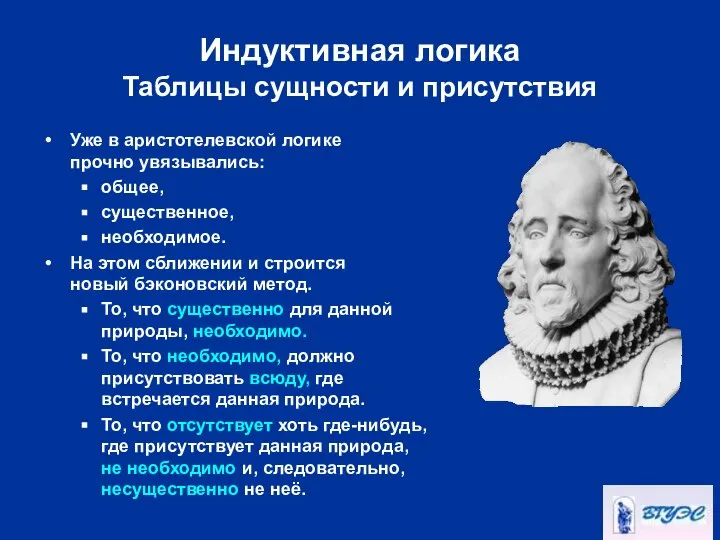 Индуктивная логика
Таблицы сущности и присутствия

• Уже в аристотелевской логике прочно увязывались:
 ▪ общее,
 ▪ существенное,
 ▪ необходимое.
• На этом сближении и строится новый бэконовский метод.
 ▪ То, что существенно для данной природы, необходимо.
 ▪ То, что необходимо, должно присутствовать всюду, где встречается данная природа.
 ▪ То, что отсутствует хоть где-нибудь, где присутствует данная природа, не необходимо и, следовательно, несущественно не неё.

ВГУЭС